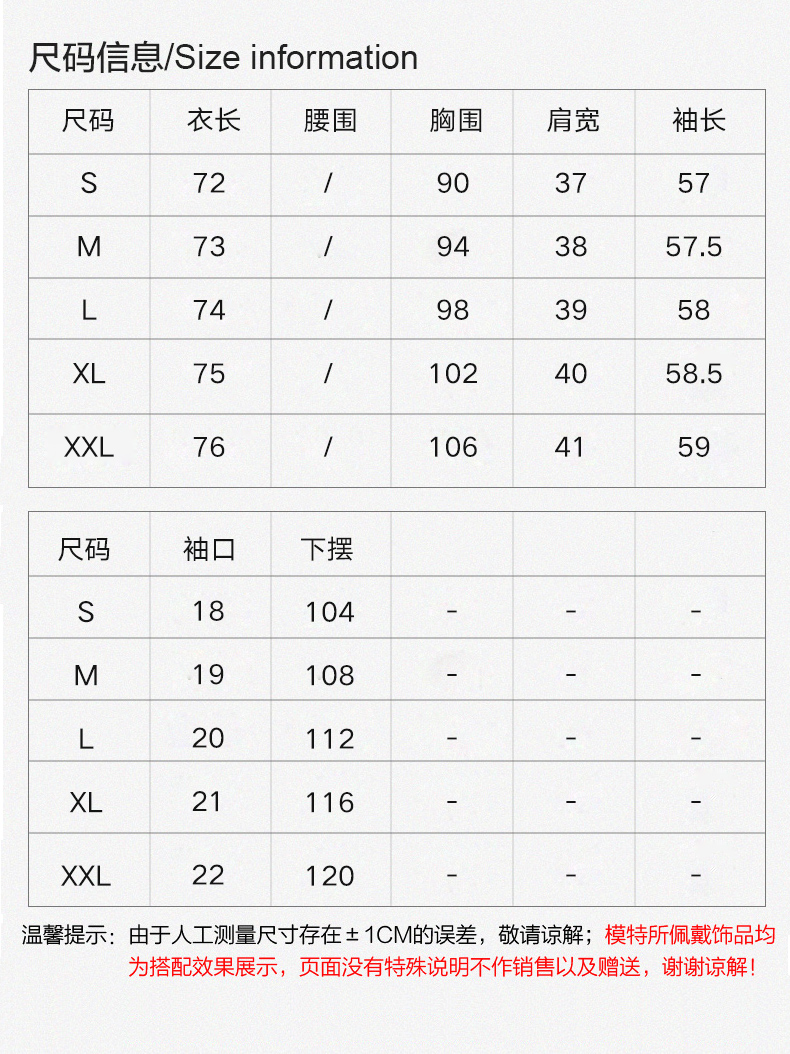 尺码信息/Size information

| 尺码 | 衣长 | 腰围 | 胸围 | 肩宽 | 袖长 |
|---|---|---|---|---|---|
| S | 72 | / | 90 | 37 | 57 |
| M | 73 | / | 94 | 38 | 57.5 |
| L | 74 | / | 98 | 39 | 58 |
| XL | 75 | / | 102 | 40 | 58.5 |
| XXL | 76 | / | 106 | 41 | 59 |

| 尺码 | 袖口 | 下摆 |  |  |  |
|---|---|---|---|---|---|
| S | 18 | 104 | - | - | - |
| M | 19 | 108 | - | - | - |
| L | 20 | 112 | - | - | - |
| XL | 21 | 116 | - | - | - |
| XXL | 22 | 120 | - | - | - |

温馨提示：由于人工测量尺寸存在±1CM的误差，敬请谅解；模特所佩戴饰品均为搭配效果展示，页面没有特殊说明不作销售以及赠送，谢谢谅解！